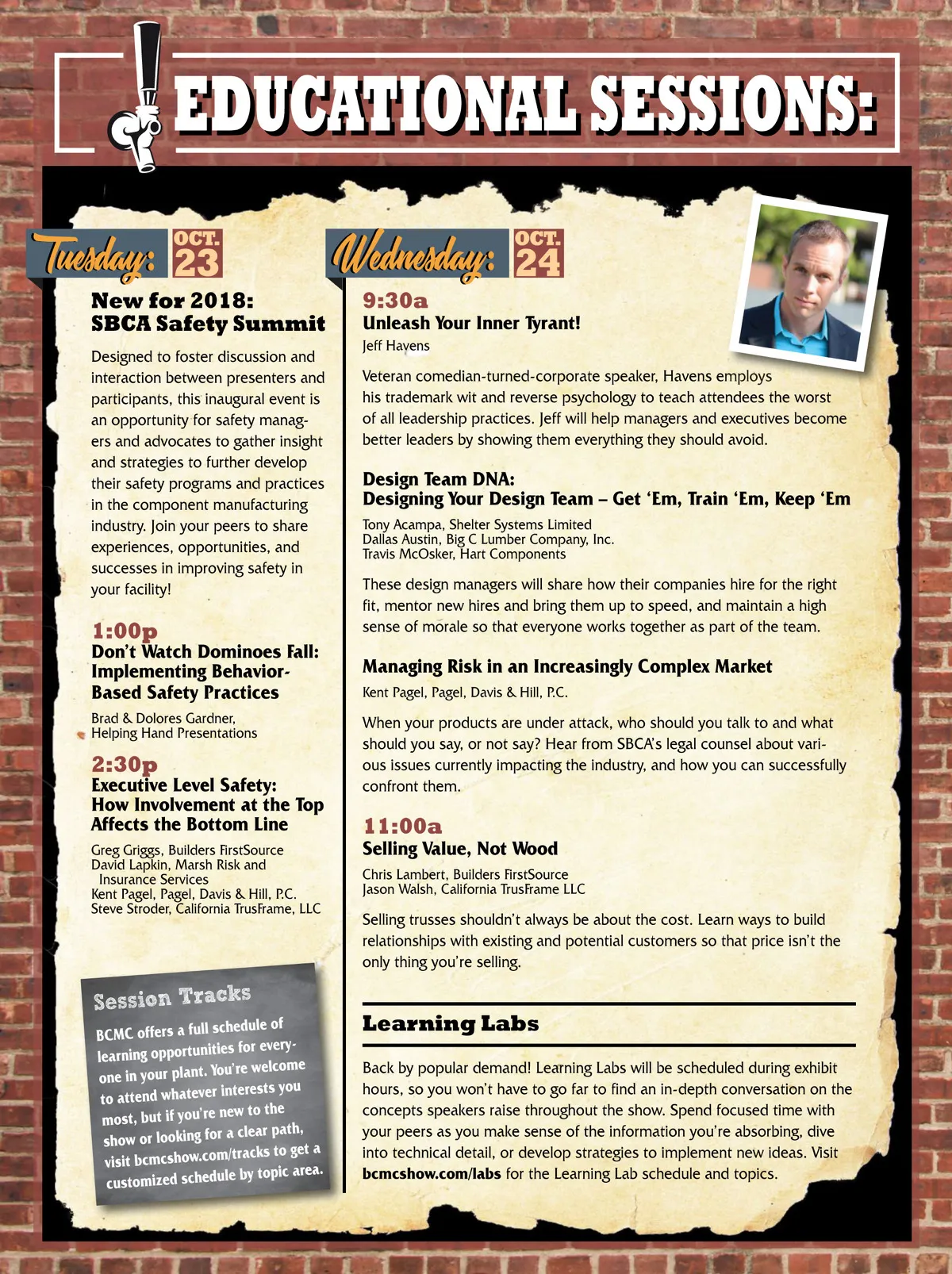 EDUCATIONAL SESSIONS:

Tuesday: OCT. 23

New for 2018: SBCA Safety Summit

Designed to foster discussion and interaction between presenters and participants, this inaugural event is an opportunity for safety managers and advocates to gather insight and strategies to further develop their safety programs and practices in the component manufacturing industry. Join your peers to share experiences, opportunities, and successes in improving safety in your facility!

1:00p
Don't Watch Dominoes Fall: Implementing Behavior-Based Safety Practices

Brad & Dolores Gardner, Helping Hand Presentations

2:30p
Executive Level Safety: How Involvement at the Top Affects the Bottom Line

Greg Griggs, Builders FirstSource
David Lapkin, Marsh Risk and Insurance Services
Kent Pagel, Pagel, Davis & Hill, P.C.
Steve Stroder, California TrusFrame, LLC

Session Tracks

BCMC offers a full schedule of learning opportunities for everyone in your plant. You're welcome to attend whatever interests you most, but if you're new to the show or looking for a clear path, visit bcmcshow.com/tracks to get a customized schedule by topic area.

Wednesday: OCT. 24

9:30a
Unleash Your Inner Tyrant!
Jeff Havens

Veteran comedian-turned-corporate speaker, Havens employs his trademark wit and reverse psychology to teach attendees the worst of all leadership practices. Jeff will help managers and executives become better leaders by showing them everything they should avoid.

Design Team DNA:
Designing Your Design Team – Get 'Em, Train 'Em, Keep 'Em

Tony Acampa, Shelter Systems Limited
Dallas Austin, Big C Lumber Company, Inc.
Travis McOsker, Hart Components

These design managers will share how their companies hire for the right fit, mentor new hires and bring them up to speed, and maintain a high sense of morale so that everyone works together as part of the team.

Managing Risk in an Increasingly Complex Market

Kent Pagel, Pagel, Davis & Hill, P.C.

When your products are under attack, who should you talk to and what should you say, or not say? Hear from SBCA's legal counsel about various issues currently impacting the industry, and how you can successfully confront them.

11:00a
Selling Value, Not Wood

Chris Lambert, Builders FirstSource
Jason Walsh, California TrusFrame LLC

Selling trusses shouldn't always be about the cost. Learn ways to build relationships with existing and potential customers so that price isn't the only thing you're selling.

Learning Labs

Back by popular demand! Learning Labs will be scheduled during exhibit hours, so you won't have to go far to find an in-depth conversation on the concepts speakers raise throughout the show. Spend focused time with your peers as you make sense of the information you're absorbing, dive into technical detail, or develop strategies to implement new ideas. Visit bcmcshow.com/labs for the Learning Lab schedule and topics.